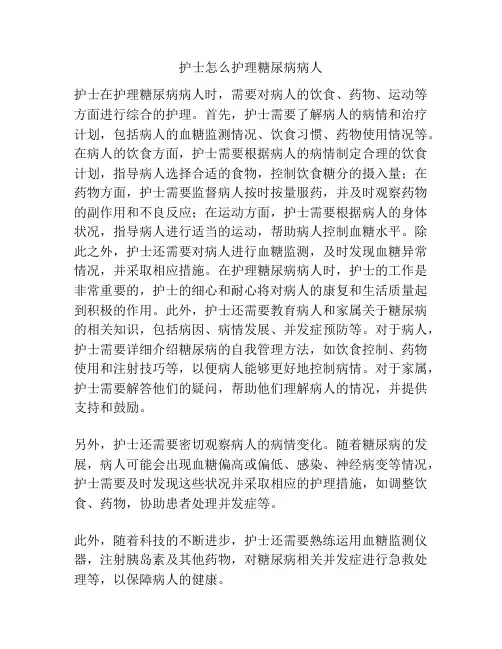 护士怎么护理糖尿病病人

护士在护理糖尿病病人时，需要对病人的饮食、药物、运动等方面进行综合的护理。首先，护士需要了解病人的病情和治疗计划，包括病人的血糖监测情况、饮食习惯、药物使用情况等。在病人的饮食方面，护士需要根据病人的病情制定合理的饮食计划，指导病人选择合适的食物，控制饮食糖分的摄入量；在药物方面，护士需要监督病人按时按量服药，并及时观察药物的副作用和不良反应；在运动方面，护士需要根据病人的身体状况，指导病人进行适当的运动，帮助病人控制血糖水平。除此之外，护士还需要对病人进行血糖监测，及时发现血糖异常情况，并采取相应措施。在护理糖尿病病人时，护士的工作是非常重要的，护士的细心和耐心将对病人的康复和生活质量起到积极的作用。此外，护士还需要教育病人和家属关于糖尿病的相关知识，包括病因、病情发展、并发症预防等。对于病人，护士需要详细介绍糖尿病的自我管理方法，如饮食控制、药物使用和注射技巧等，以便病人能够更好地控制病情。对于家属，护士需要解答他们的疑问，帮助他们理解病人的情况，并提供支持和鼓励。

另外，护士还需要密切观察病人的病情变化。随着糖尿病的发展，病人可能会出现血糖偏高或偏低、感染、神经病变等情况，护士需要及时发现这些状况并采取相应的护理措施，如调整饮食、药物，协助患者处理并发症等。

此外，随着科技的不断进步，护士还需要熟练运用血糖监测仪器，注射胰岛素及其他药物，对糖尿病相关并发症进行急救处理等，以保障病人的健康。